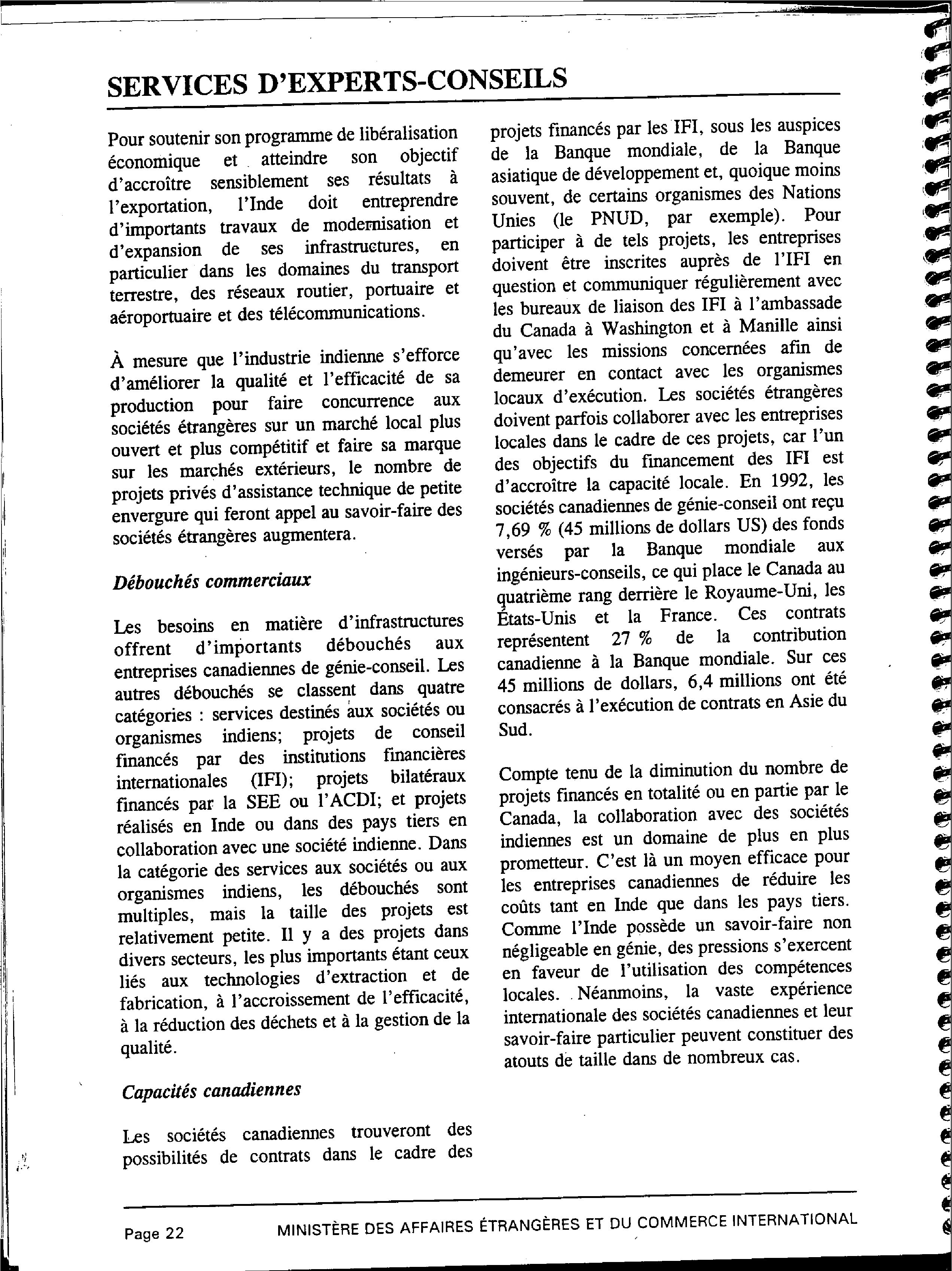 SERVICES D'EXPERTS-CONSEILS

Pour soutenir son programme de libéralisation économique et atteindre son objectif d'accroître sensiblement ses résultats à l'exportation, l'Inde doit entreprendre d'importants travaux de modernisation et d'expansion de ses infrastructures, en particulier dans les domaines du transport terrestre, des réseaux routier, portuaire et aéroportuaire et des télécommunications.

À mesure que l'industrie indienne s'efforce d'améliorer la qualité et l'efficacité de sa production pour faire concurrence aux sociétés étrangères sur un marché local plus ouvert et plus compétitif et faire sa marque sur les marchés extérieurs, le nombre de projets privés d'assistance technique de petite envergure qui feront appel au savoir-faire des sociétés étrangères augmentera.

Débouchés commerciaux

Les besoins en matière d'infrastructures offrent d'importants débouchés aux entreprises canadiennes de génie-conseil. Les autres débouchés se classent dans quatre catégories : services destinés aux sociétés ou organismes indiens; projets de conseil financés par des institutions financières internationales (IFI); projets bilatéraux financés par la SEE ou l'ACDI; et projets réalisés en Inde ou dans des pays tiers en collaboration avec une société indienne. Dans la catégorie des services aux sociétés ou aux organismes indiens, les débouchés sont multiples, mais la taille des projets est relativement petite. Il y a des projets dans divers secteurs, les plus importants étant ceux liés aux technologies d'extraction et de fabrication, à l'accroissement de l'efficacité, à la réduction des déchets et à la gestion de la qualité.

Capacités canadiennes

Les sociétés canadiennes trouveront des possibilités de contrats dans le cadre des projets financés par les IFI, sous les auspices de la Banque mondiale, de la Banque asiatique de développement et, quoique moins souvent, de certains organismes des Nations Unies (le PNUD, par exemple). Pour participer à de tels projets, les entreprises doivent être inscrites auprès de l'IFI en question et communiquer régulièrement avec les bureaux de liaison des IFI à l'ambassade du Canada à Washington et à Manille ainsi qu'avec les missions concernées afin de demeurer en contact avec les organismes locaux d'exécution. Les sociétés étrangères doivent parfois collaborer avec les entreprises locales dans le cadre de ces projets, car l'un des objectifs du financement des IFI est d'accroître la capacité locale. En 1992, les sociétés canadiennes de génie-conseil ont reçu 7,69 % (45 millions de dollars US) des fonds versés par la Banque mondiale aux ingénieurs-conseils, ce qui place le Canada au quatrième rang derrière le Royaume-Uni, les États-Unis et la France. Ces contrats représentent 27 % de la contribution canadienne à la Banque mondiale. Sur ces 45 millions de dollars, 6,4 millions ont été consacrés à l'exécution de contrats en Asie du Sud.

Compte tenu de la diminution du nombre de projets financés en totalité ou en partie par le Canada, la collaboration avec des sociétés indiennes est un domaine de plus en plus prometteur. C'est là un moyen efficace pour les entreprises canadiennes de réduire les coûts tant en Inde que dans les pays tiers. Comme l'Inde possède un savoir-faire non négligeable en génie, des pressions s'exercent en faveur de l'utilisation des compétences locales. Néanmoins, la vaste expérience internationale des sociétés canadiennes et leur savoir-faire particulier peuvent constituer des atouts de taille dans de nombreux cas.

Page 22 MINISTÈRE DES AFFAIRES ÉTRANGÈRES ET DU COMMERCE INTERNATIONAL